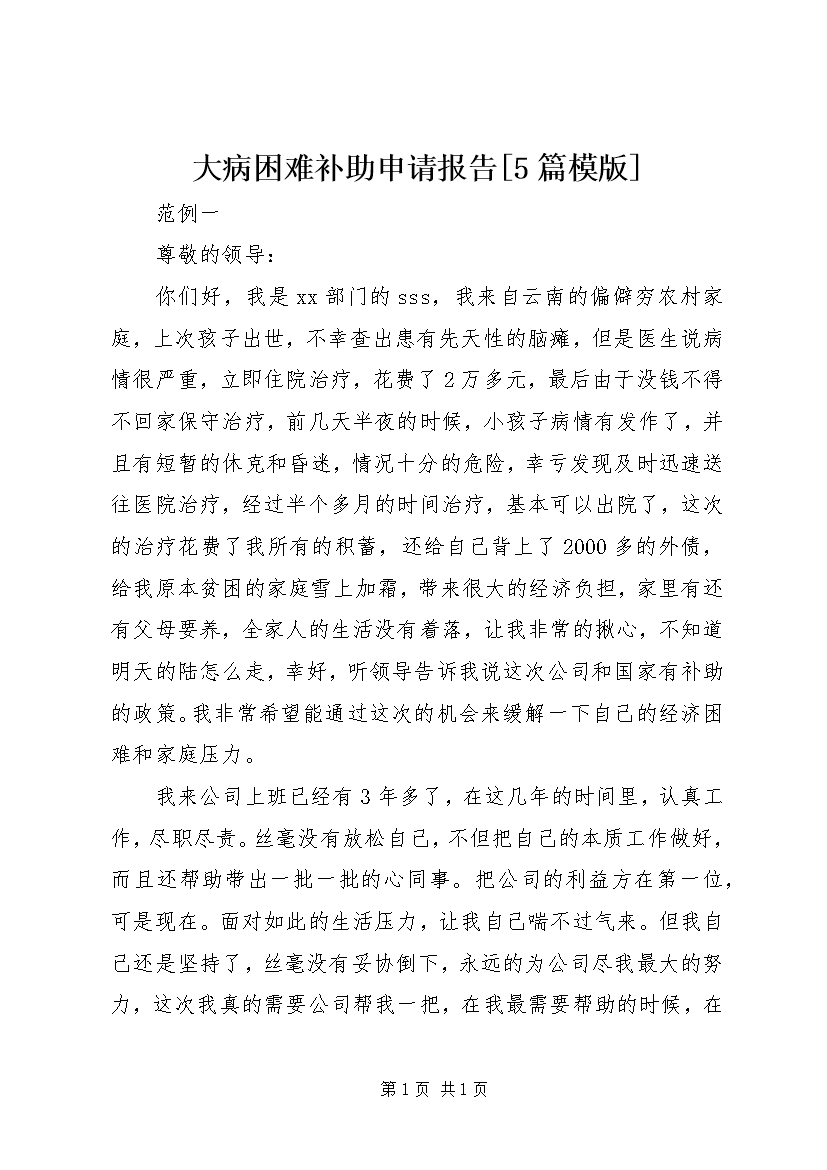 大病困难补助申请报告[5篇模版]

范例一

尊敬的领导：

你们好，我是xx部门的sss，我来自云南的偏僻穷农村家庭，上次孩子出世，不幸查出患有先天性的脑瘫，但是医生说病情很严重，立即住院治疗，花费了2万多元，最后由于没钱不得不回家保守治疗，前几天半夜的时候，小孩子病情有发作了，并且有短暂的休克和昏迷，情况十分的危险，幸亏发现及时迅速送往医院治疗，经过半个多月的时间治疗，基本可以出院了，这次的治疗花费了我所有的积蓄，还给自己背上了2000多的外债，给我原本贫困的家庭雪上加霜，带来很大的经济负担，家里有还有父母要养，全家人的生活没有着落，让我非常的揪心，不知道明天的陆怎么走，幸好，听领导告诉我说这次公司和国家有补助的政策。我非常希望能通过这次的机会来缓解一下自己的经济困难和家庭压力。

我来公司上班已经有3年多了，在这几年的时间里，认真工作，尽职尽责。丝毫没有放松自己，不但把自己的本质工作做好，而且还帮助带出一批一批的心同事。把公司的利益方在第一位，可是现在。面对如此的生活压力，让我自己喘不过气来。但我自己还是坚持了，丝毫没有妥协倒下，永远的为公司尽我最大的努力，这次我真的需要公司帮我一把，在我最需要帮助的时候，在

第1页 共1页